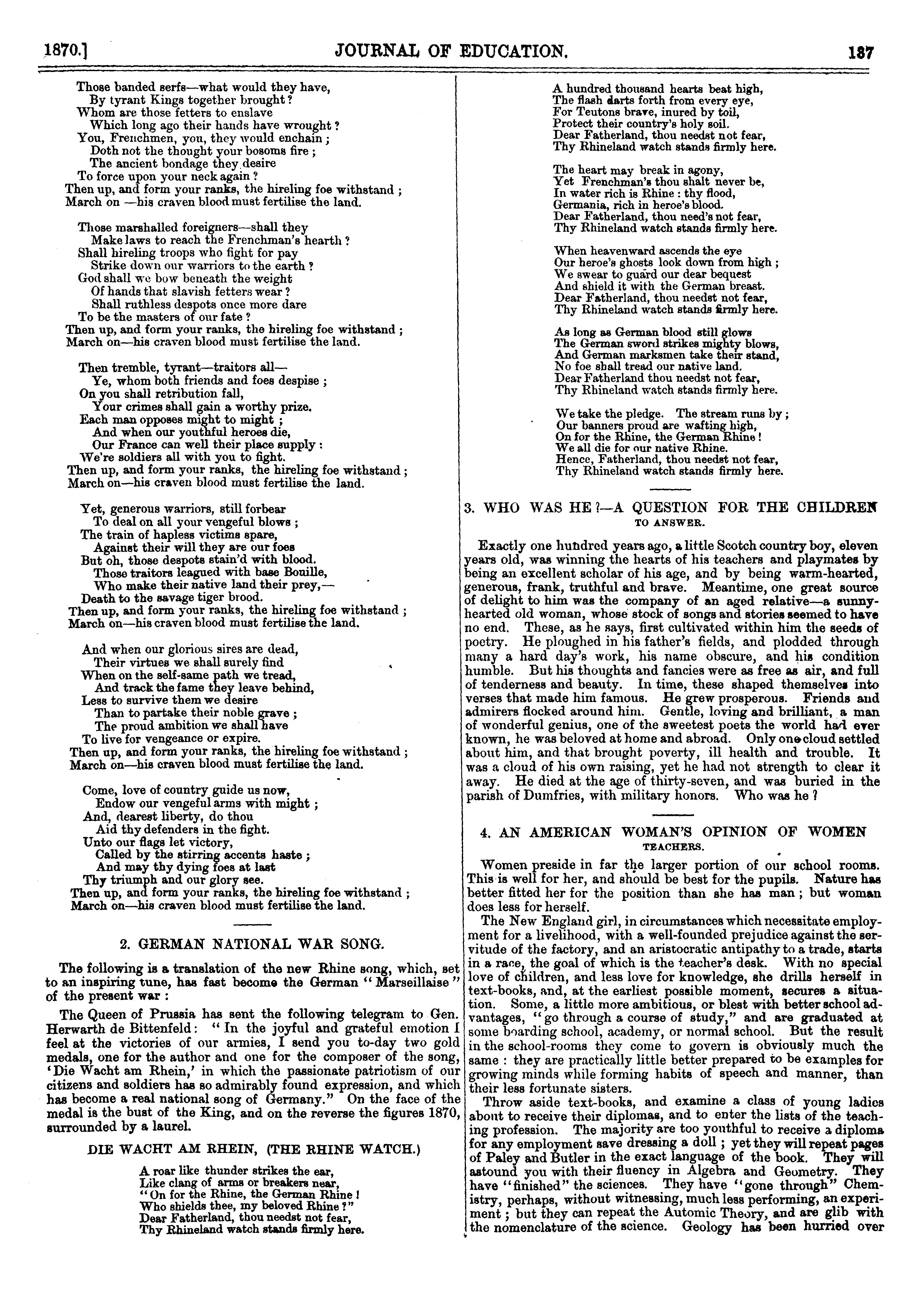 1870.] JOURNAL OF EDUCATION. 137

Those banded serfs—what would they have,
By tyrant Kings together brought?
Whom are those fetters to enslave
Which long ago their hands have wrought?
You, Frenchmen, you, they would enchain;
Doth not the thought your bosoms fire;
The ancient bondage they desire
To force upon your neck again?
Then up, and form your ranks, the hireling foe withstand;
March on —his craven blood must fertilise the land.

Those marshalled foreigners—shall they
Make laws to reach the Frenchman's hearth?
Shall hireling troops who fight for pay
Strike down our warriors to the earth?
God shall we bow beneath the weight
Of hands that slavish fetters wear?
Shall ruthless despots once more dare
To be the masters of our fate?
Then up, and form your ranks, the hireling foe withstand;
March on—his craven blood must fertilise the land.

Then tremble, tyrant—traitors all—
Ye, whom both friends and foes despise;
On you shall retribution fall,
Your crimes shall gain a worthy prize.
Each man opposes might to might;
And when our youthful heroes die,
Our France can well their place supply:
We're soldiers all with you to fight.
Then up, and form your ranks, the hireling foe withstand;
March on—his craven blood must fertilise the land.

Yet, generous warriors, still forbear
To deal on all your vengeful blows;
The train of hapless victims spare,
Against their will they are our foes
But oh, those despots stain'd with blood.
Those traitors leagued with base Bouille,
Who make their native land their prey,—
Death to the savage tiger brood.
Then up, and form your ranks, the hireling foe withstand;
March on—his craven blood must fertilise the land.

And when our glorious sires are dead,
Their virtues we shall surely find
When on the self-same path we tread,
And track the fame they leave behind,
Less to survive them we desire
Than to partake their noble grave;
The proud ambition we shall have
To live for vengeance or expire.
Then up, and form your ranks, the hireling foe withstand;
March on—his craven blood must fertilise the land.

Come, love of country guide us now,
Endow our vengeful arms with might;
And, dearest liberty, do thou
Aid thy defenders in the fight.
Unto our flags let victory,
Called by the stirring accents haste;
And may thy dying foes at last
Thy triumph and our glory see.
Then up, and form your ranks, the hireling foe withstand;
March on—his craven blood must fertilise the land.

2. GERMAN NATIONAL WAR SONG.

The following is a translation of the new Rhine song, which, set to an inspiring tune, has fast become the German "Marseillaise" of the present war:

The Queen of Prussia has sent the following telegram to Gen. Herwarth de Bittenfeld: "In the joyful and grateful emotion I feel at the victories of our armies, I send you to-day two gold medals, one for the author and one for the composer of the song, 'Die Wacht am Rhein,' in which the passionate patriotism of our citizens and soldiers has so admirably found expression, and which has become a real national song of Germany." On the face of the medal is the bust of the King, and on the reverse the figures 1870, surrounded by a laurel.

DIE WACHT AM RHEIN, (THE RHINE WATCH.)

A roar like thunder strikes the ear,
Like clang of arms or breakers near,
"On for the Rhine, the German Rhine!
Who shields thee, my beloved Rhine?"
Dear Fatherland, thou needst not fear,
Thy Rhineland watch stands firmly here.

A hundred thousand hearts beat high,
The flash darts forth from every eye,
For Teutons brave, inured by toil,
Protect their country's holy soil.
Dear Fatherland, thou needst not fear,
Thy Rhineland watch stands firmly here.

The heart may break in agony,
Yet Frenchman's thou shalt never be,
In water rich is Rhine: thy flood,
Germania, rich in heroe's blood.
Dear Fatherland, thou need's not fear,
Thy Rhineland watch stands firmly here.

When heavenward ascends the eye
Our heroe's ghosts look down from high;
We swear to guard our dear bequest
And shield it with the German breast.
Dear Fatherland, thou needst not fear,
Thy Rhineland watch stands firmly here.

As long as German blood still glows
The German sword strikes mighty blows,
And German marksmen take their stand,
No foe shall tread our native land.
Dear Fatherland thou needst not fear,
Thy Rhineland watch stands firmly here.

We take the pledge. The stream runs by;
Our banners proud are wafting high,
On for the Rhine, the German Rhine!
We all die for our native Rhine.
Hence, Fatherland, thou needst not fear,
Thy Rhineland watch stands firmly here.

3. WHO WAS HE?—A QUESTION FOR THE CHILDREN TO ANSWER.

Exactly one hundred years ago, a little Scotch country boy, eleven years old, was winning the hearts of his teachers and playmates by being an excellent scholar of his age, and by being warm-hearted, generous, frank, truthful and brave. Meantime, one great source of delight to him was the company of an aged relative—a sunny-hearted old woman, whose stock of songs and stories seemed to have no end. These, as he says, first cultivated within him the seeds of poetry. He ploughed in his father's fields, and plodded through many a hard day's work, his name obscure, and his condition humble. But his thoughts and fancies were as free as air, and full of tenderness and beauty. In time, these shaped themselves into verses that made him famous. He grew prosperous. Friends and admirers flocked around him. Gentle, loving and brilliant, a man of wonderful genius, one of the sweetest poets the world had ever known, he was beloved at home and abroad. Only one cloud settled about him, and that brought poverty, ill health and trouble. It was a cloud of his own raising, yet he had not strength to clear it away. He died at the age of thirty-seven, and was buried in the parish of Dumfries, with military honors. Who was he?

4. AN AMERICAN WOMAN'S OPINION OF WOMEN TEACHERS.

Women preside in far the larger portion of our school rooms. This is well for her, and should be best for the pupils. Nature has better fitted her for the position than she has man; but woman does less for herself.

The New England girl, in circumstances which necessitate employment for a livelihood, with a well-founded prejudice against the servitude of the factory, and an aristocratic antipathy to a trade, starts in a race, the goal of which is the teacher's desk. With no special love of children, and less love for knowledge, she drills herself in text-books, and, at the earliest possible moment, secures a situation. Some, a little more ambitious, or blest with better school advantages, "go through a course of study," and are graduated at some boarding school, academy, or normal school. But the result in the school-rooms they come to govern is obviously much the same: they are practically little better prepared to be examples for growing minds while forming habits of speech and manner, than their less fortunate sisters.

Throw aside text-books, and examine a class of young ladies about to receive their diplomas, and to enter the lists of the teaching profession. The majority are too youthful to receive a diploma for any employment save dressing a doll; yet they will repeat pages of Paley and Butler in the exact language of the book. They will astound you with their fluency in Algebra and Geometry. They have "finished" the sciences. They have "gone through" Chemistry, perhaps, without witnessing, much less performing, an experiment; but they can repeat the Automic Theory, and are glib with the nomenclature of the science. Geology has been hurried over